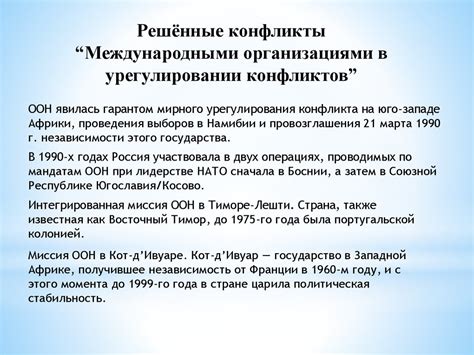 Решённые конфликты
“Международными организациями в урегулировании конфликтов”

ООН явилась гарантом мирного урегулирования конфликта на юго-западе Африки, проведения выборов в Намибии и провозглашения 21 марта 1990 г. независимости этого государства.

В 1990-х годах Россия участвовала в двух операциях, проводимых по мандатам ООН при лидерстве НАТО сначала в Боснии, а затем в Союзной Республике Югославия/Косово.

Интегрированная миссия ООН в Тиморе-Лешти. Страна, также известная как Восточный Тимор, до 1975-го года была португальской колонией.

Миссия ООН в Кот-д’Ивуаре. Кот-д’Ивуар — государство в Западной Африке, получившее независимость от Франции в 1960-м году, и с этого момента до 1999-го года в стране царила политическая стабильность.